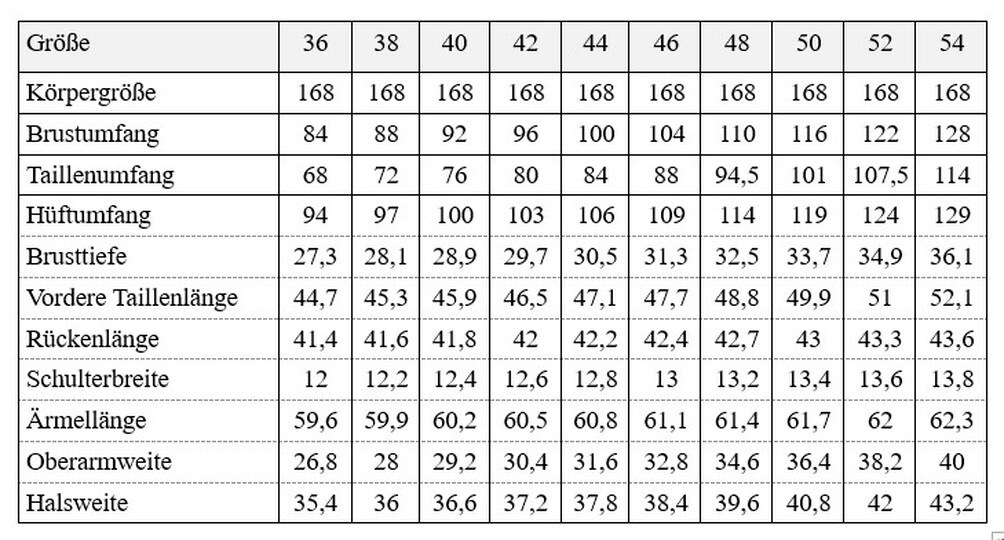 | Größe | 36 | 38 | 40 | 42 | 44 | 46 | 48 | 50 | 52 | 54 |
|---|---|---|---|---|---|---|---|---|---|---|
| Körpergröße | 168 | 168 | 168 | 168 | 168 | 168 | 168 | 168 | 168 | 168 |
| Brustumfang | 84 | 88 | 92 | 96 | 100 | 104 | 110 | 116 | 122 | 128 |
| Taillenumfang | 68 | 72 | 76 | 80 | 84 | 88 | 94,5 | 101 | 107,5 | 114 |
| Hüftumfang | 94 | 97 | 100 | 103 | 106 | 109 | 114 | 119 | 124 | 129 |
| Brusttiefe | 27,3 | 28,1 | 28,9 | 29,7 | 30,5 | 31,3 | 32,5 | 33,7 | 34,9 | 36,1 |
| Vordere Taillenlänge | 44,7 | 45,3 | 45,9 | 46,5 | 47,1 | 47,7 | 48,8 | 49,9 | 51 | 52,1 |
| Rückenlänge | 41,4 | 41,6 | 41,8 | 42 | 42,2 | 42,4 | 42,7 | 43 | 43,3 | 43,6 |
| Schulterbreite | 12 | 12,2 | 12,4 | 12,6 | 12,8 | 13 | 13,2 | 13,4 | 13,6 | 13,8 |
| Ärmellänge | 59,6 | 59,9 | 60,2 | 60,5 | 60,8 | 61,1 | 61,4 | 61,7 | 62 | 62,3 |
| Oberarmweite | 26,8 | 28 | 29,2 | 30,4 | 31,6 | 32,8 | 34,6 | 36,4 | 38,2 | 40 |
| Halsweite | 35,4 | 36 | 36,6 | 37,2 | 37,8 | 38,4 | 39,6 | 40,8 | 42 | 43,2 |